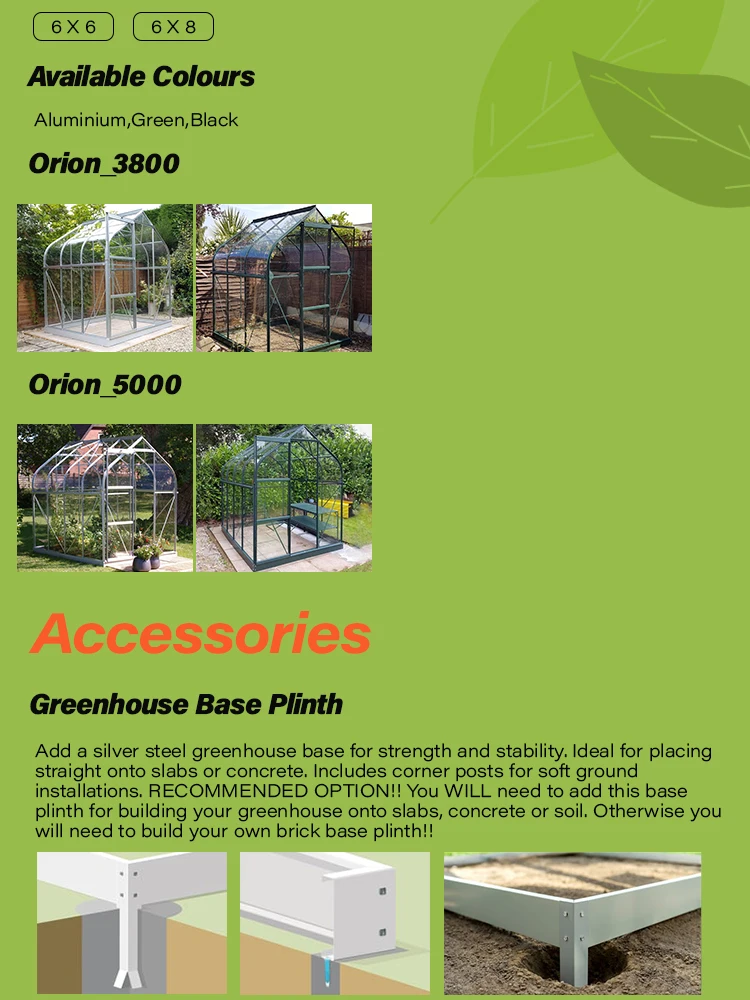 6 X 6 6 X 8

Available Colours

Aluminium,Green,Black

Orion_3800

Orion_5000

Accessories

Greenhouse Base Plinth

Add a silver steel greenhouse base for strength and stability. Ideal for placing straight onto slabs or concrete. Includes corner posts for soft ground installations. RECOMMENDED OPTION!! You WILL need to add this base plinth for building your greenhouse onto slabs, concrete or soil. Otherwise you will need to build your own brick base plinth!!